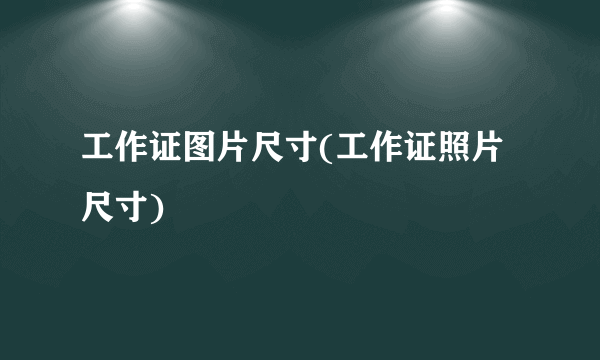 工作证图片尺寸(工作证照片尺寸)